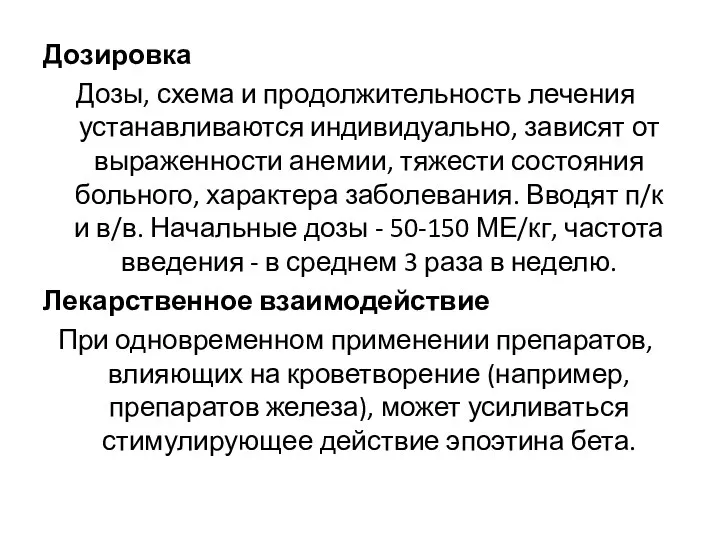 Дозировка

Дозы, схема и продолжительность лечения устанавливаются индивидуально, зависят от выраженности анемии, тяжести состояния больного, характера заболевания. Вводят п/к и в/в. Начальные дозы - 50-150 МЕ/кг, частота введения - в среднем 3 раза в неделю.

Лекарственное взаимодействие

При одновременном применении препаратов, влияющих на кроветворение (например, препаратов железа), может усиливаться стимулирующее действие эпоэтина бета.